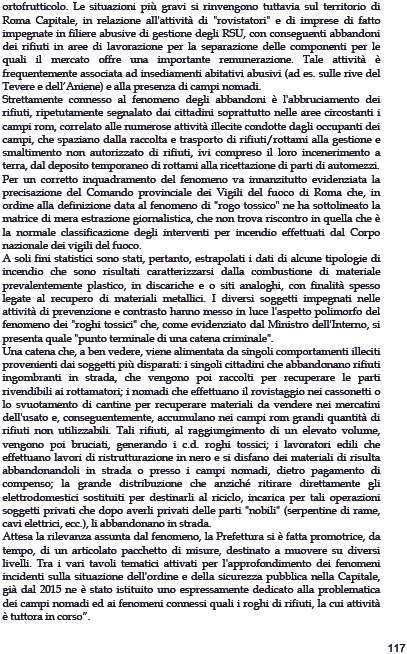 ortofrutticolo. Le situazioni più gravi si rinvengono tuttavia sul territorio di Roma Capitale, in relazione all'attività di "rovistatori" e di imprese di fatto impegnate in filiere abusive di gestione degli RSU, con conseguenti abbandoni dei rifiuti in aree di lavorazione per la separazione delle componenti per le quali il mercato offre una importante remunerazione. Tale attività è frequentemente associata ad insediamenti abitativi abusivi (ad es. sulle rive del Tevere e dell'Aniene) e alla presenza di campi nomadi.

Strettamente connesso al fenomeno degli abbandoni è l'abbruciamento dei rifiuti, ripetutamente segnalato dai cittadini soprattutto nelle aree circostanti i campi rom, correlato alle numerose attività illecite condotte dagli occupanti dei campi, che spaziano dalla raccolta e trasporto di rifiuti/rottami alla gestione e smaltimento non autorizzato di rifiuti, ivi compreso il loro incenerimento a terra, dal deposito temporaneo di rottami alla ricettazione di parti di automezzi.

Per un corretto inquadramento del fenomeno va innanzitutto evidenziata la precisazione del Comando provinciale dei Vigili del fuoco di Roma che, in ordine alla definizione data al fenomeno di "rogo tossico" ne ha sottolineato la matrice di mera estrazione giornalistica, che non trova riscontro in quella che è la normale classificazione degli interventi per incendio effettuati dal Corpo nazionale dei vigili del fuoco.

A soli fini statistici sono stati, pertanto, estrapolati i dati di alcune tipologie di incendio che sono risultati caratterizzarsi dalla combustione di materiale prevalentemente plastico, in discariche e o siti analoghi, con finalità spesso legate al recupero di materiali metallici. I diversi soggetti impegnati nelle attività di prevenzione e contrasto hanno messo in luce l'aspetto polimorfo del fenomeno dei "roghi tossici" che, come evidenziato dal Ministro dell'Interno, si presenta quale "punto terminale di una catena criminale".

Una catena che, a ben vedere, viene alimentata da singoli comportamenti illeciti provenienti dai soggetti più disparati: i singoli cittadini che abbandonano rifiuti ingombranti in strada, che vengono poi raccolti per recuperare le parti rivendibili ai rottamatori; i nomadi che effettuano il rovistaggio nei cassonetti o lo svuotamento di cantine per recuperare materiali da vendere nei mercatini dell'usato e, conseguentemente, accumulano nei campi rom grandi quantità di rifiuti non utilizzabili. Tali rifiuti, al raggiungimento di un elevato volume, vengono poi bruciati, generando i c.d. roghi tossici; i lavoratori edili che effettuano lavori di ristrutturazione in nero e si disfano dei materiali di risulta abbandonandoli in strada o presso i campi nomadi, dietro pagamento di compenso; la grande distribuzione che anziché ritirare direttamente gli elettrodomestici sostituiti per destinarli al riciclo, incarica per tali operazioni soggetti privati che dopo averli privati delle parti "nobili" (serpentine di rame, cavi elettrici, ecc.), li abbandonano in strada.

Attesa la rilevanza assunta dal fenomeno, la Prefettura si è fatta promotrice, da tempo, di un articolato pacchetto di misure, destinato a muovere su diversi livelli. Tra i vari tavoli tematici attivati per l'approfondimento dei fenomeni incidenti sulla situazione dell'ordine e della sicurezza pubblica nella Capitale, già dal 2015 ne è stato istituito uno espressamente dedicato alla problematica dei campi nomadi ed ai fenomeni connessi quali i roghi di rifiuti, la cui attività è tuttora in corso".

117